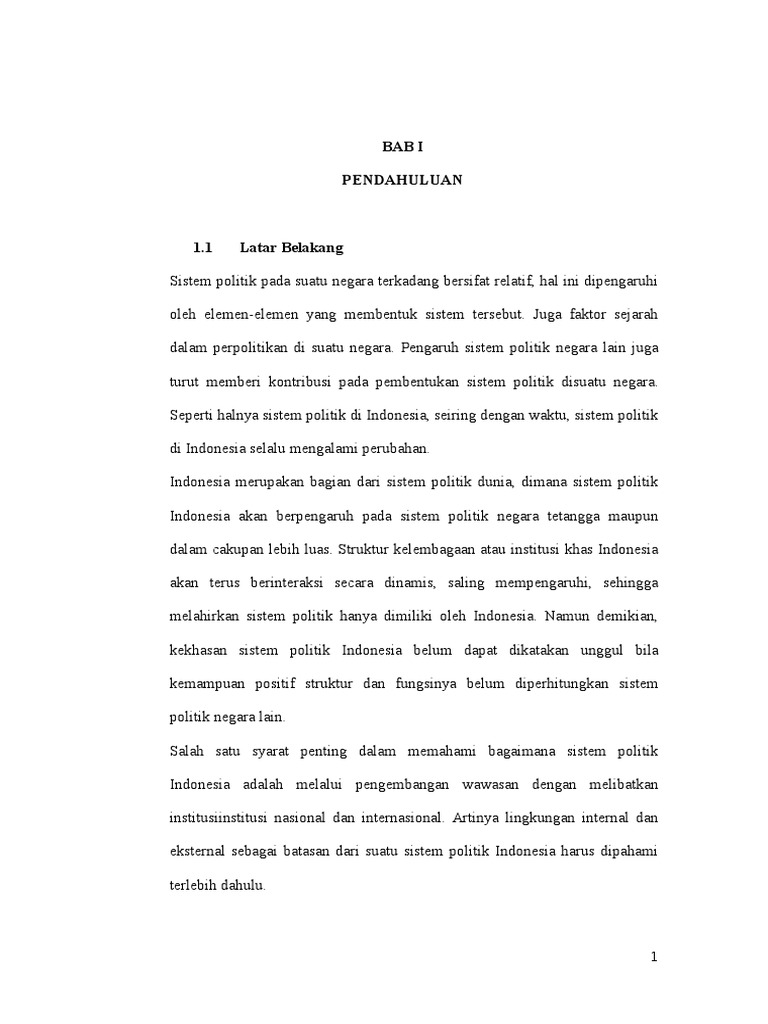 BAB I

PENDAHULUAN

1.1 Latar Belakang

Sistem politik pada suatu negara terkadang bersifat relatif, hal ini dipengaruhi oleh elemen-elemen yang membentuk sistem tersebut. Juga faktor sejarah dalam perpolitikan di suatu negara. Pengaruh sistem politik negara lain juga turut memberi kontribusi pada pembentukan sistem politik disuatu negara. Seperti halnya sistem politik di Indonesia, seiring dengan waktu, sistem politik di Indonesia selalu mengalami perubahan.

Indonesia merupakan bagian dari sistem politik dunia, dimana sistem politik Indonesia akan berpengaruh pada sistem politik negara tetangga maupun dalam cakupan lebih luas. Struktur kelembagaan atau institusi khas Indonesia akan terus berinteraksi secara dinamis, saling mempengaruhi, sehingga melahirkan sistem politik hanya dimiliki oleh Indonesia. Namun demikian, kekhasan sistem politik Indonesia belum dapat dikatakan unggul bila kemampuan positif struktur dan fungsinya belum diperhitungkan sistem politik negara lain.

Salah satu syarat penting dalam memahami bagaimana sistem politik Indonesia adalah melalui pengembangan wawasan dengan melibatkan institusiinstitusi nasional dan internasional. Artinya lingkungan internal dan eksternal sebagai batasan dari suatu sistem politik Indonesia harus dipahami terlebih dahulu.

1